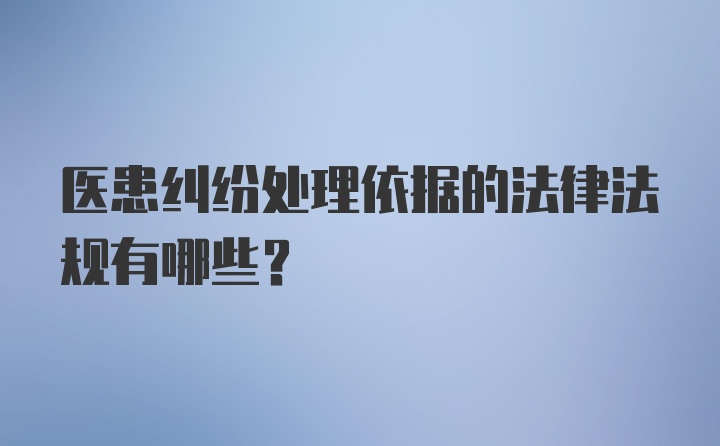 医患纠纷处理依据的法律法规有哪些？